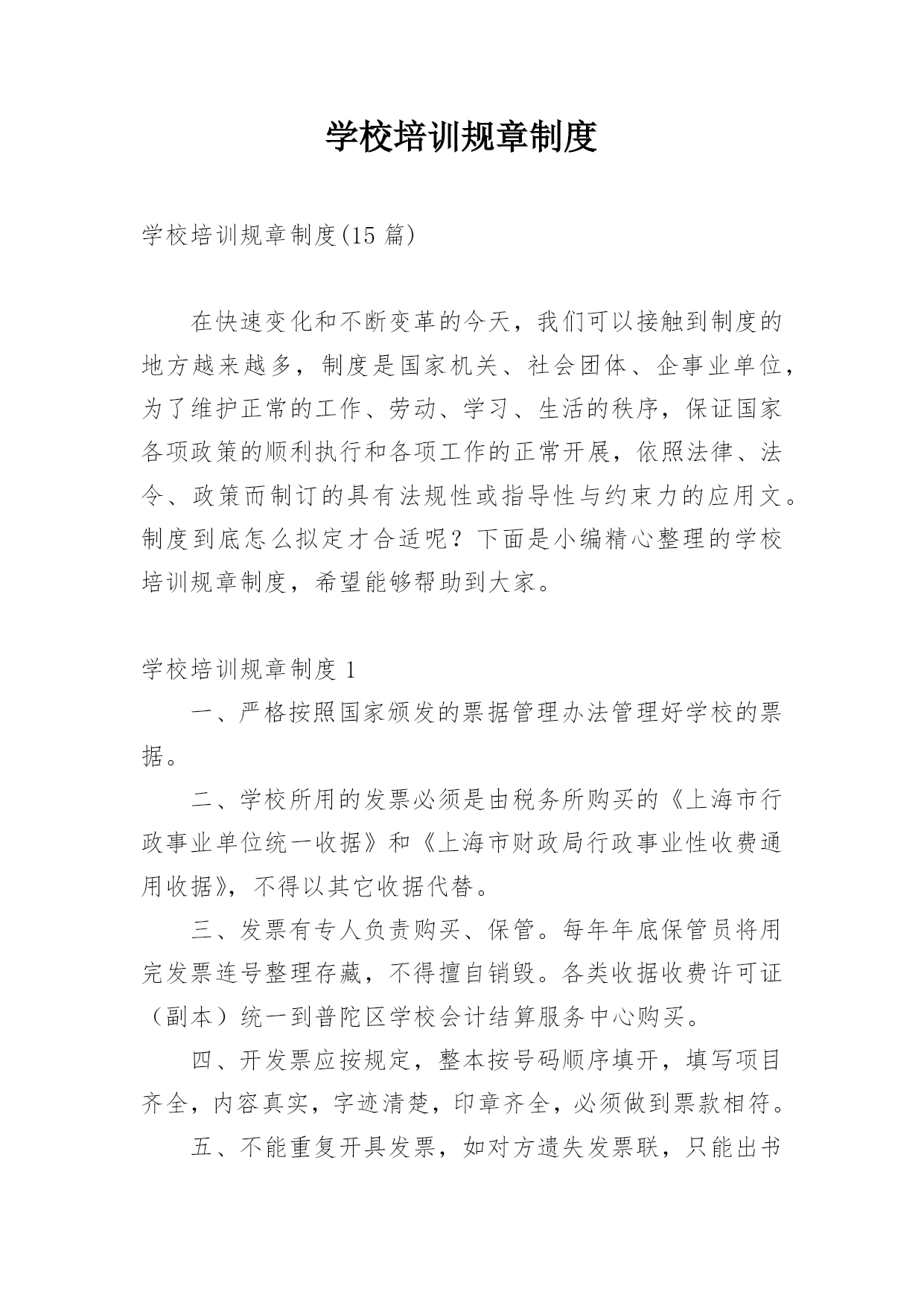 学校培训规章制度

学校培训规章制度(15 篇)

在快速变化和不断变革的今天，我们可以接触到制度的地方越来越多，制度是国家机关、社会团体、企事业单位，为了维护正常的工作、劳动、学习、生活的秩序，保证国家各项政策的顺利执行和各项工作的正常开展，依照法律、法令、政策而制订的具有法规性或指导性与约束力的应用文。制度到底怎么拟定才合适呢？下面是小编精心整理的学校培训规章制度，希望能够帮助到大家。

学校培训规章制度 1

一、严格按照国家颁发的票据管理办法管理好学校的票据。

二、学校所用的发票必须是由税务所购买的《上海市行政事业单位统一收据》和《上海市财政局行政事业性收费通用收据》，不得以其它收据代替。

三、发票有专人负责购买、保管。每年年底保管员将用完发票连号整理存藏，不得擅自销毁。各类收据收费许可证（副本）统一到普陀区学校会计结算服务中心购买。

四、开发票应按规定，整本按号码顺序填开，填写项目齐全，内容真实，字迹清楚，印章齐全，必须做到票款相符。

五、不能重复开具发票，如对方遗失发票联，只能出书